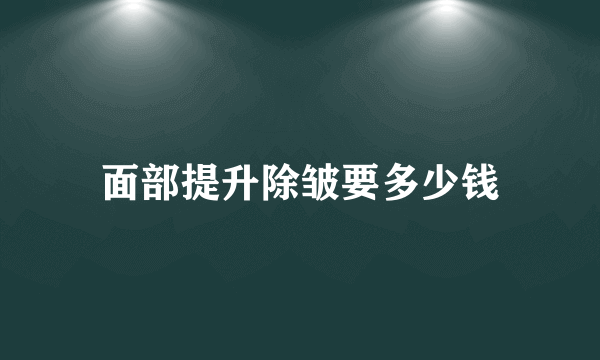 面部提升除皱要多少钱